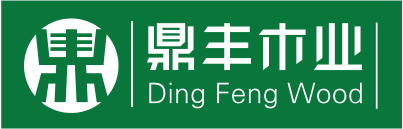 鼎
鼎丰木业
Ding Feng Wood